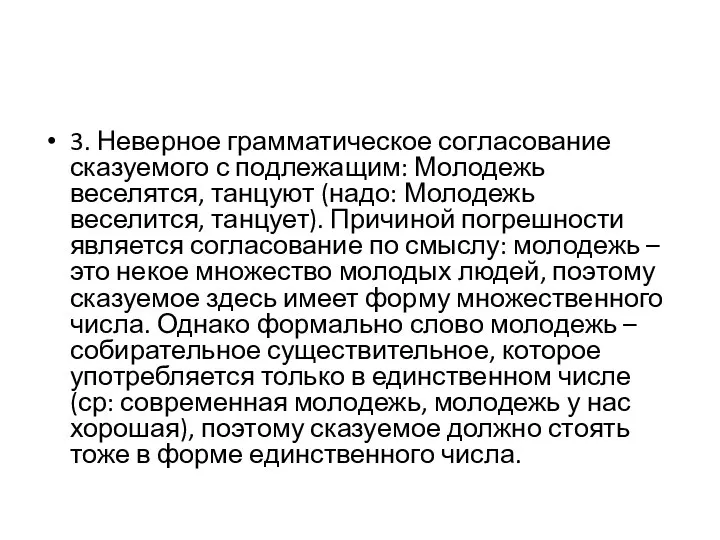 • 3. Неверное грамматическое согласование сказуемого с подлежащим: Молодежь веселятся, танцуют (надо: Молодежь веселится, танцует). Причиной погрешности является согласование по смыслу: молодежь – это некое множество молодых людей, поэтому сказуемое здесь имеет форму множественного числа. Однако формально слово молодежь – собирательное существительное, которое употребляется только в единственном числе (ср: современная молодежь, молодежь у нас хорошая), поэтому сказуемое должно стоять тоже в форме единственного числа.